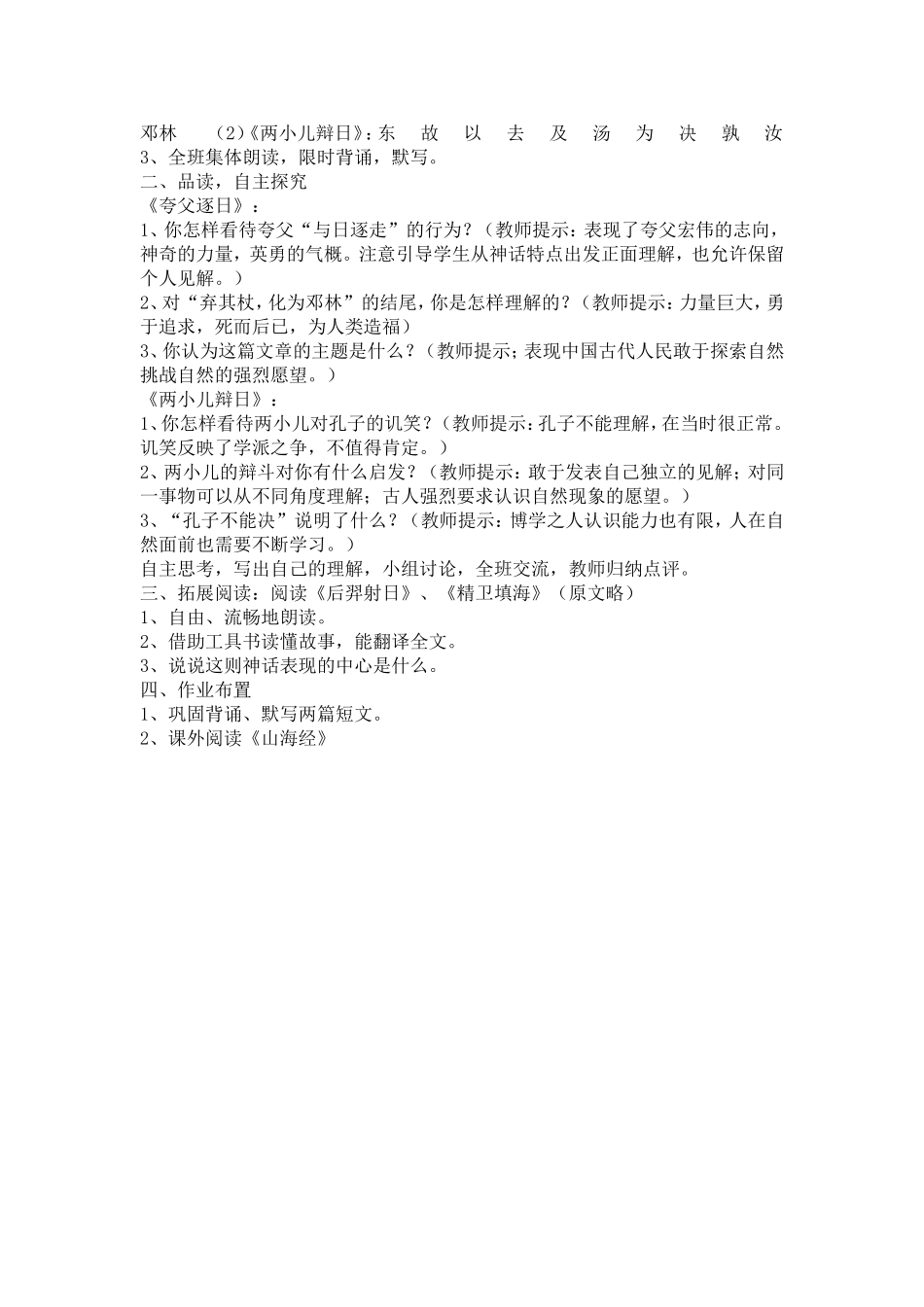 邓林　（2）《两小儿辩日》：东　故　以　去　及　汤　为　决　孰　汝
3、全班集体朗读，限时背诵，默写。
二、品读，自主探究
《夸父逐日》：
1、你怎样看待夸父“与日逐走”的行为？（教师提示：表现了夸父宏伟的志向，神奇的力量，英勇的气概。注意引导学生从神话特点出发正面理解，也允许保留个人见解。）
2、对“弃其杖，化为邓林”的结尾，你是怎样理解的？（教师提示：力量巨大，勇于追求，死而后已，为人类造福）
3、你认为这篇文章的主题是什么？（教师提示；表现中国古代人民敢于探索自然挑战自然的强烈愿望。）
《两小儿辩日》：
1、你怎样看待两小儿对孔子的讥笑？（教师提示：孔子不能理解，在当时很正常。讥笑反映了学派之争，不值得肯定。）
2、两小儿的辩斗对你有什么启发？（教师提示：敢于发表自己独立的见解；对同一事物可以从不同角度理解；古人强烈要求认识自然现象的愿望。）
3、“孔子不能决”说明了什么？（教师提示：博学之人认识能力也有限，人在自然面前也需要不断学习。）
自主思考，写出自己的理解，小组讨论，全班交流，教师归纳点评。
三、拓展阅读：阅读《后羿射日》、《精卫填海》（原文略）
1、自由、流畅地朗读。
2、借助工具书读懂故事，能翻译全文。
3、说说这则神话表现的中心是什么。
四、作业布置
1、巩固背诵、默写两篇短文。
2、课外阅读《山海经》